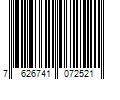 7 626741 072521